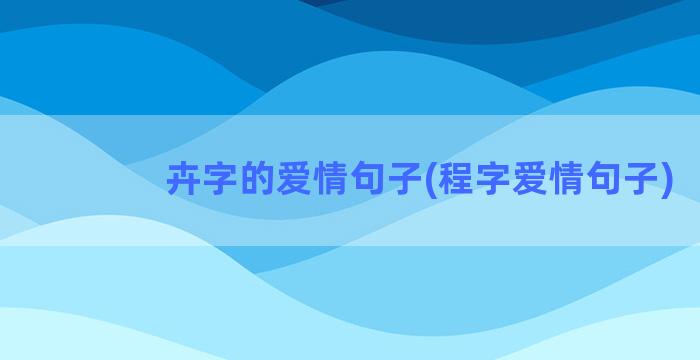 卉字的爱情句子(程字爱情句子)